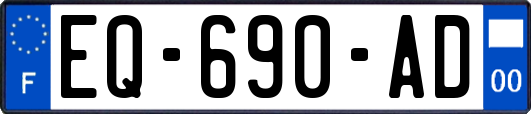 F
EQ-690-AD
00